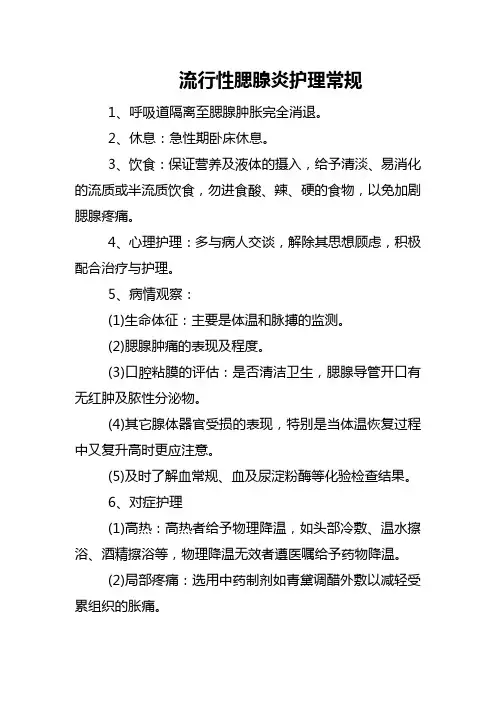 流行性腮腺炎护理常规

1、呼吸道隔离至腮腺肿胀完全消退。

2、休息：急性期卧床休息。

3、饮食：保证营养及液体的摄入，给予清淡、易消化的流质或半流质饮食，勿进食酸、辣、硬的食物，以免加剧腮腺疼痛。

4、心理护理：多与病人交谈，解除其思想顾虑，积极配合治疗与护理。

5、病情观察：

(1)生命体征：主要是体温和脉搏的监测。

(2)腮腺肿痛的表现及程度。

(3)口腔粘膜的评估：是否清洁卫生，腮腺导管开口有无红肿及脓性分泌物。

(4)其它腺体器官受损的表现，特别是当体温恢复过程中又复升高时更应注意。

(5)及时了解血常规、血及尿淀粉酶等化验检查结果。

6、对症护理

(1)高热：高热者给予物理降温，如头部冷敷、温水擦浴、酒精擦浴等，物理降温无效者遵医嘱给予药物降温。

(2)局部疼痛：选用中药制剂如青黛调醋外敷以减轻受累组织的胀痛。